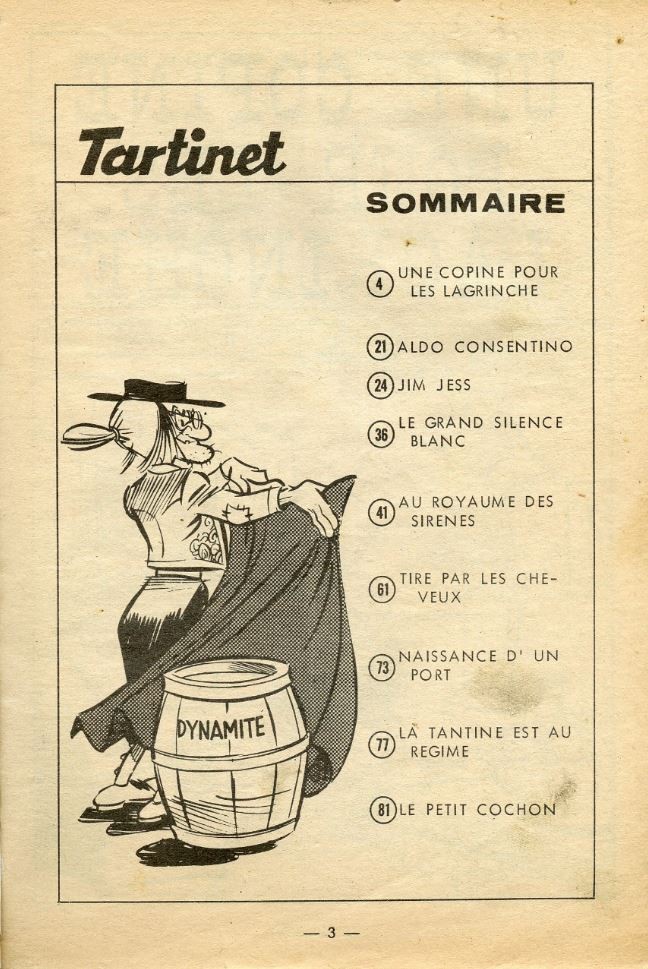 Tartinet

SOMMAIRE

4 UNE COPINE POUR LES LAGRINCHE

21 ALDO CONSENTINO

24 JIM JESS

36 LE GRAND SILENCE BLANC

41 AU ROYAUME DES SIRENES

61 TIRE PAR LES CHEVEUX

73 NAISSANCE D' UN PORT

77 LA TANTINE EST AU REGIME

81 LE PETIT COCHON

DYNAMITE

— 3 —